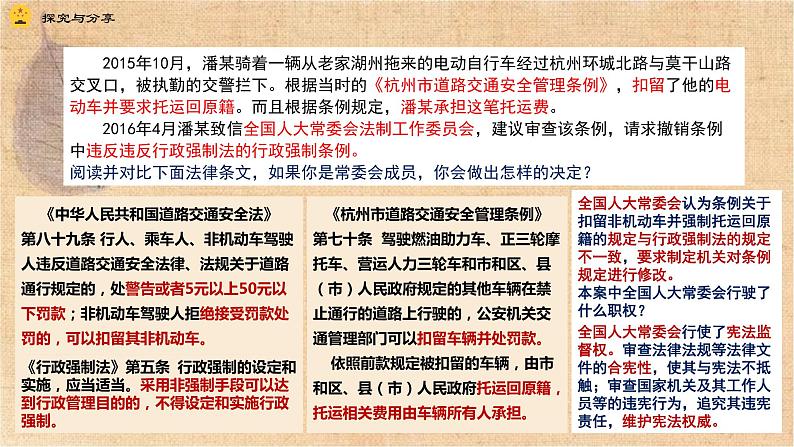 探究与分享

2015年10月，潘某骑着一辆从老家湖州拖来的电动自行车经过杭州环城北路与莫干山路交叉口，被执勤的交警拦下。根据当时的《杭州市道路交通安全管理条例》，扣留了他的电动车并要求托运回原籍。而且根据条例规定，潘某承担这笔托运费。

2016年4月潘某致信全国人大常委会法制工作委员会，建议审查该条例，请求撤销条例中违反违反行政强制法的行政强制条例。

阅读并对比下面法律条文，如果你是常委会成员，你会做出怎样的决定？

《中华人民共和国道路交通安全法》
第八十九条 行人、乘车人、非机动车驾驶人违反道路交通安全法律、法规关于道路通行规定的，处警告或者5元以上50元以下罚款；非机动车驾驶人拒绝接受罚款处罚的，可以扣留其非机动车。

《行政强制法》第五条 行政强制的设定和实施，应当适当。采用非强制手段可以达到行政管理目的的，不得设定和实施行政强制。

《杭州市道路交通安全管理条例》
第七十条 驾驶燃油助力车、正三轮摩托车、营运人力三轮车和市和区、县（市）人民政府规定的其他车辆在禁止通行的道路上行驶的，公安机关交通管理部门可以扣留车辆并处罚款。

依照前款规定被扣留的车辆，由市和区、县（市）人民政府托运回原籍，托运相关费用由车辆所有人承担。

全国人大常委会认为条例关于扣留非机动车并强制托运回原籍的规定与行政强制法的规定不一致，要求制定机关对条例规定进行修改。
本案中全国人大常委会行驶了什么职权？
全国人大常委会行使了宪法监督权。审查法律法规等法律文件的合宪性，使其与宪法不抵触；审查国家机关及其工作人员等的违宪行为，追究其违宪责任，维护宪法权威。